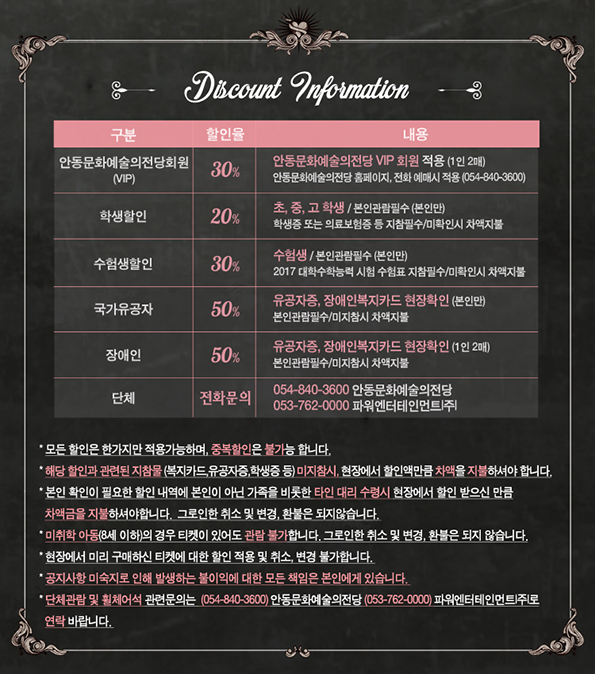 Discount Information

| 구분 | 할인율 | 내용 |
|---|---|---|
| 안동문화예술의전당회원 (VIP) | 30% | 안동문화예술의전당 VIP 회원 적용 (1인 2매) 안동문화예술의전당 홈페이지, 전화 예매시 적용 (054-840-3600) |
| 학생할인 | 20% | 초, 중, 고 학생 / 본인관람필수 (본인만) 학생증 또는 의료보험증 등 지참필수/미확인시 차액지불 |
| 수험생할인 | 30% | 수험생 / 본인관람필수 (본인만) 2017 대학수학능력 시험 수험표 지참필수/미확인시 차액지불 |
| 국가유공자 | 50% | 유공자증, 장애인복지카드 현장확인 (본인만) 본인관람필수/미지참시 차액지불 |
| 장애인 | 50% | 유공자증, 장애인복지카드 현장확인 (1인 2매) 본인관람필수/미지참시 차액지불 |
| 단체 | 전화문의 | 054-840-3600 안동문화예술의전당 053-762-0000 파워엔터테인먼트(주) |

* 모든 할인은 한가지만 적용가능하며, 중복할인은 불가능 합니다.
* 해당 할인과 관련된 지참물 (복지카드,유공자증,학생증 등) 미지참시, 현장에서 할인액만큼 차액을 지불하셔야 합니다.
* 본인 확인이 필요한 할인 내역에 본인이 아닌 가족을 비롯한 타인 대리 수령시 현장에서 할인 받으신 만큼 차액금을 지불하셔야합니다. 그로인한 취소 및 변경, 환불은 되지않습니다.
* 미취학 아동(8세 이하)의 경우 티켓이 있어도 관람 불가합니다. 그로인한 취소 및 변경, 환불은 되지 않습니다.
* 현장에서 미리 구매하신 티켓에 대한 할인 적용 및 취소, 변경 불가합니다.
* 공지사항 미숙지로 인해 발생하는 불이익에 대한 모든 책임은 본인에게 있습니다.
* 단체관람 및 휠체어석 관련문의는 (054-840-3600) 안동문화예술의전당 (053-762-0000) 파워엔터테인먼트(주)로 연락 바랍니다.